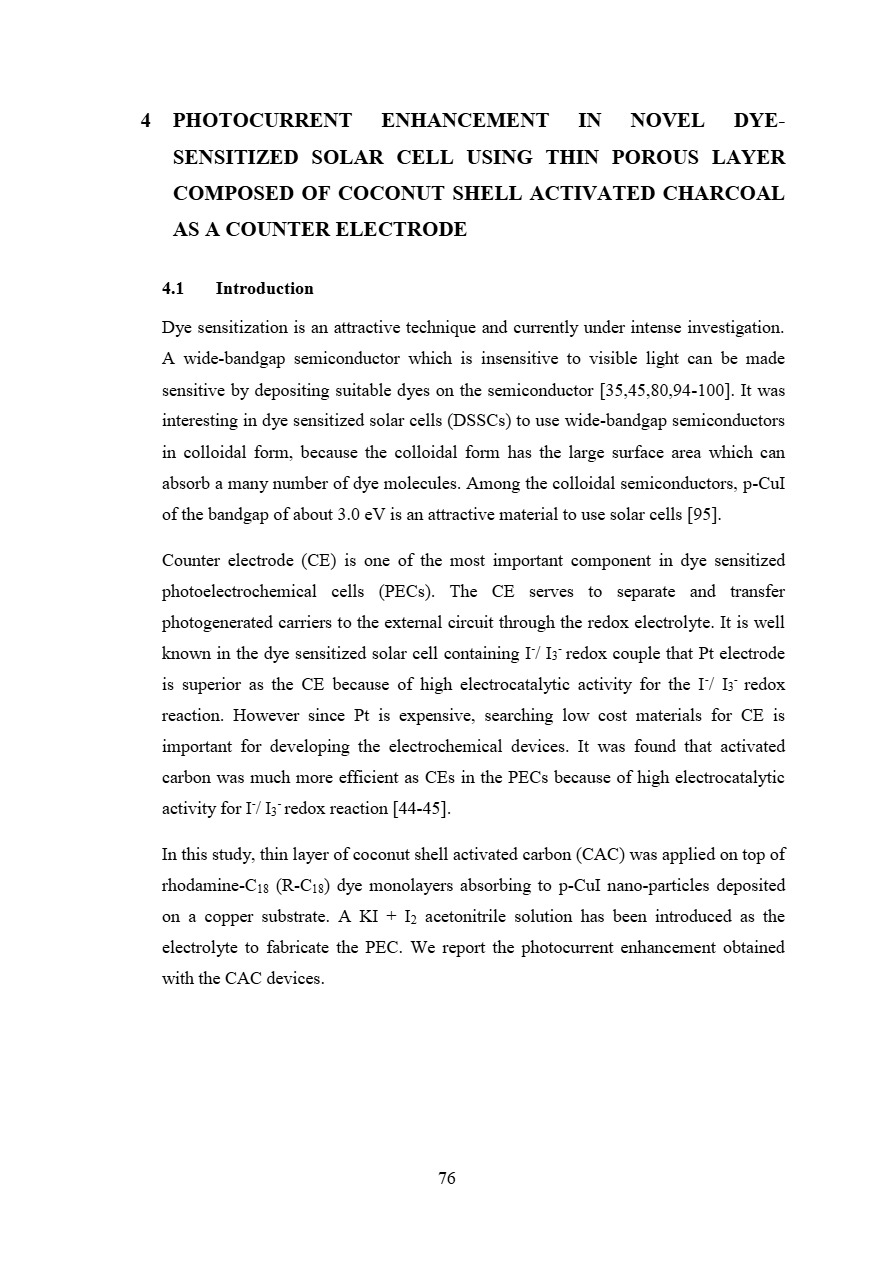 4 PHOTOCURRENT ENHANCEMENT IN NOVEL DYE-SENSITIZED SOLAR CELL USING THIN POROUS LAYER COMPOSED OF COCONUT SHELL ACTIVATED CHARCOAL AS A COUNTER ELECTRODE

4.1 Introduction

Dye sensitization is an attractive technique and currently under intense investigation. A wide-bandgap semiconductor which is insensitive to visible light can be made sensitive by depositing suitable dyes on the semiconductor [35,45,80,94-100]. It was interesting in dye sensitized solar cells (DSSCs) to use wide-bandgap semiconductors in colloidal form, because the colloidal form has the large surface area which can absorb a many number of dye molecules. Among the colloidal semiconductors, p-CuI of the bandgap of about 3.0 eV is an attractive material to use solar cells [95].

Counter electrode (CE) is one of the most important component in dye sensitized photoelectrochemical cells (PECs). The CE serves to separate and transfer photogenerated carriers to the external circuit through the redox electrolyte. It is well known in the dye sensitized solar cell containing $I^-/I_3^-$ redox couple that Pt electrode is superior as the CE because of high electrocatalytic activity for the $I^-/I_3^-$ redox reaction. However since Pt is expensive, searching low cost materials for CE is important for developing the electrochemical devices. It was found that activated carbon was much more efficient as CEs in the PECs because of high electrocatalytic activity for $I^-/I_3^-$ redox reaction [44-45].

In this study, thin layer of coconut shell activated carbon (CAC) was applied on top of rhodamine-$C_{18}$ (R-$C_{18}$) dye monolayers absorbing to p-CuI nano-particles deposited on a copper substrate. A KI + $I_2$ acetonitrile solution has been introduced as the electrolyte to fabricate the PEC. We report the photocurrent enhancement obtained with the CAC devices.

76